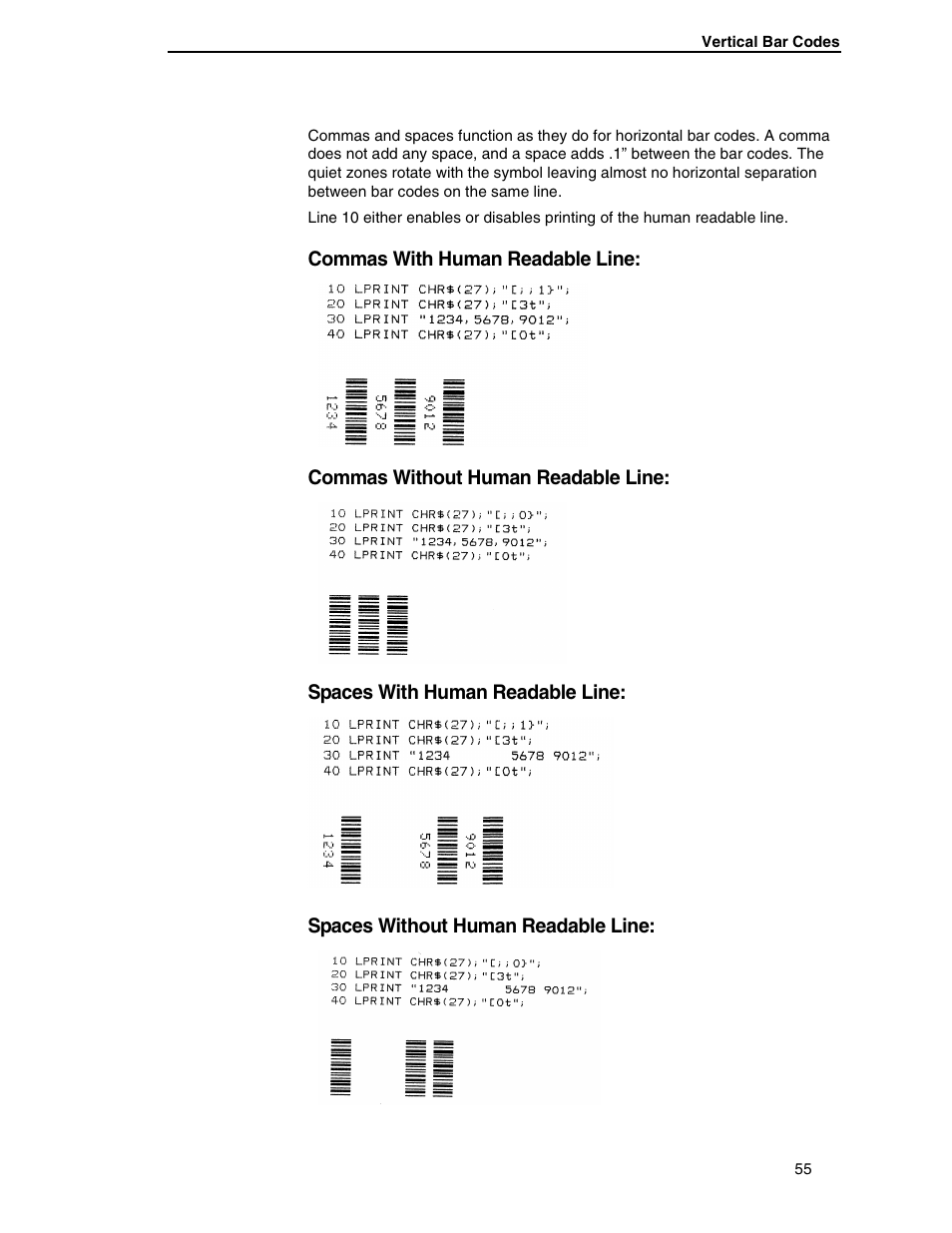 Vertical Bar Codes

Commas and spaces function as they do for horizontal bar codes. A comma does not add any space, and a space adds .1” between the bar codes. The quiet zones rotate with the symbol leaving almost no horizontal separation between bar codes on the same line.

Line 10 either enables or disables printing of the human readable line.

Commas With Human Readable Line:

10 LPRINT CHR$(27);"[;;1}";
20 LPRINT CHR$(27);"[3t";
30 LPRINT "1234,5678,9012";
40 LPRINT CHR$(27);"[0t";

1234 5678 9012

Commas Without Human Readable Line:

10 LPRINT CHR$(27);"[;;0}";
20 LPRINT CHR$(27);"[3t";
30 LPRINT "1234,5678,9012";
40 LPRINT CHR$(27);"[0t";

Spaces With Human Readable Line:

10 LPRINT CHR$(27);"[;;1}";
20 LPRINT CHR$(27);"[3t";
30 LPRINT "1234      5678 9012";
40 LPRINT CHR$(27);"[0t";

1234 5678 9012

Spaces Without Human Readable Line:

10 LPRINT CHR$(27);"[;;0}";
20 LPRINT CHR$(27);"[3t";
30 LPRINT "1234      5678 9012";
40 LPRINT CHR$(27);"[0t";

55